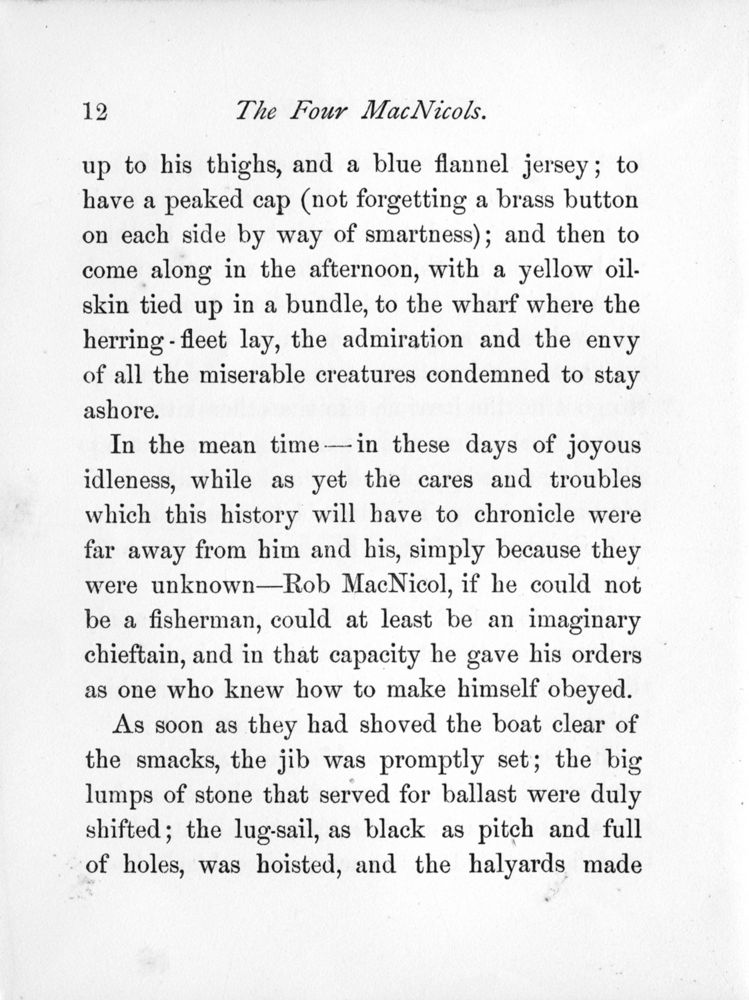 12 The Four MacNicols.

up to his thighs, and a blue flannel jersey; to have a peaked cap (not forgetting a brass button on each side by way of smartness); and then to come along in the afternoon, with a yellow oilskin tied up in a bundle, to the wharf where the herring-fleet lay, the admiration and the envy of all the miserable creatures condemned to stay ashore.

In the mean time—in these days of joyous idleness, while as yet the cares and troubles which this history will have to chronicle were far away from him and his, simply because they were unknown—Rob MacNicol, if he could not be a fisherman, could at least be an imaginary chieftain, and in that capacity he gave his orders as one who knew how to make himself obeyed.

As soon as they had shoved the boat clear of the smacks, the jib was promptly set; the big lumps of stone that served for ballast were duly shifted; the lug-sail, as black as pitch and full of holes, was hoisted, and the halyards made